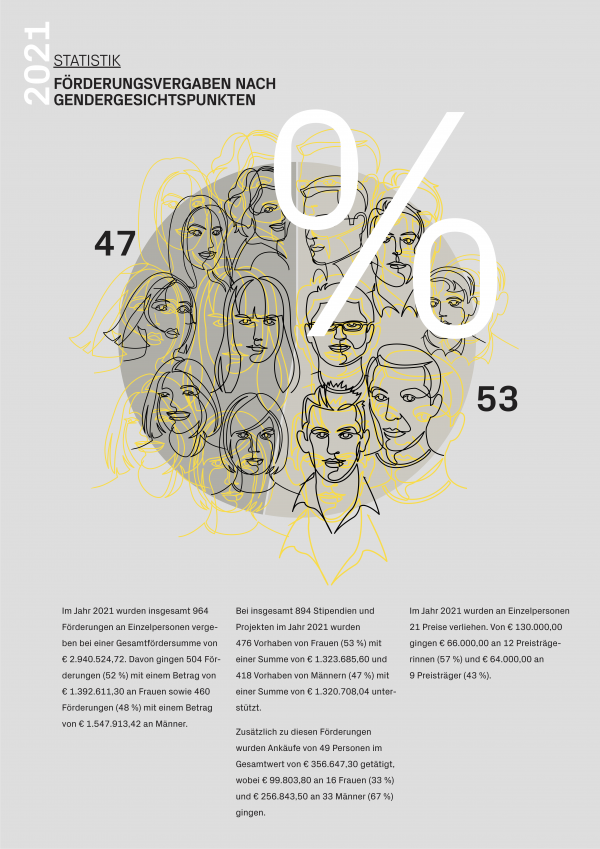 2021

STATISTIK

FÖRDERUNGSVERGABEN NACH GENDERGESICHTSPUNKTEN

%

47

53

Im Jahr 2021 wurden insgesamt 964 Förderungen an Einzelpersonen vergeben bei einer Gesamtfördersumme von € 2.940.524,72. Davon gingen 504 Förderungen (52 %) mit einem Betrag von € 1.392.611,30 an Frauen sowie 460 Förderungen (48 %) mit einem Betrag von € 1.547.913,42 an Männer.

Bei insgesamt 894 Stipendien und Projekten im Jahr 2021 wurden 476 Vorhaben von Frauen (53 %) mit einer Summe von € 1.323.685,60 und 418 Vorhaben von Männern (47 %) mit einer Summe von € 1.320.708,04 unterstützt.

Zusätzlich zu diesen Förderungen wurden Ankäufe von 49 Personen im Gesamtwert von € 356.647,30 getätigt, wobei € 99.803,80 an 16 Frauen (33 %) und € 256.843,50 an 33 Männer (67 %) gingen.

Im Jahr 2021 wurden an Einzelpersonen 21 Preise verliehen. Von € 130.000,00 gingen € 66.000,00 an 12 Preisträgerinnen (57 %) und € 64.000,00 an 9 Preisträger (43 %).